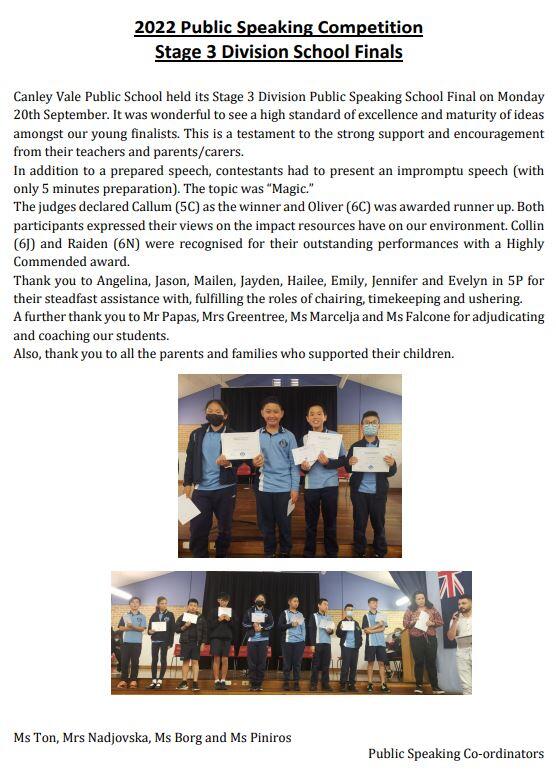 2022 Public Speaking Competition
Stage 3 Division School Finals

Canley Vale Public School held its Stage 3 Division Public Speaking School Final on Monday 20th September. It was wonderful to see a high standard of excellence and maturity of ideas amongst our young finalists. This is a testament to the strong support and encouragement from their teachers and parents/carers.
In addition to a prepared speech, contestants had to present an impromptu speech (with only 5 minutes preparation). The topic was "Magic."
The judges declared Callum (5C) as the winner and Oliver (6C) was awarded runner up. Both participants expressed their views on the impact resources have on our environment. Collin (6J) and Raiden (6N) were recognised for their outstanding performances with a Highly Commended award.
Thank you to Angelina, Jason, Mailen, Jayden, Hailee, Emily, Jennifer and Evelyn in 5P for their steadfast assistance with, fulfilling the roles of chairing, timekeeping and ushering.
A further thank you to Mr Papas, Mrs Greentree, Ms Marcelja and Ms Falcone for adjudicating and coaching our students.
Also, thank you to all the parents and families who supported their children.

Ms Ton, Mrs Nadjovska, Ms Borg and Ms Piniros

Public Speaking Co-ordinators